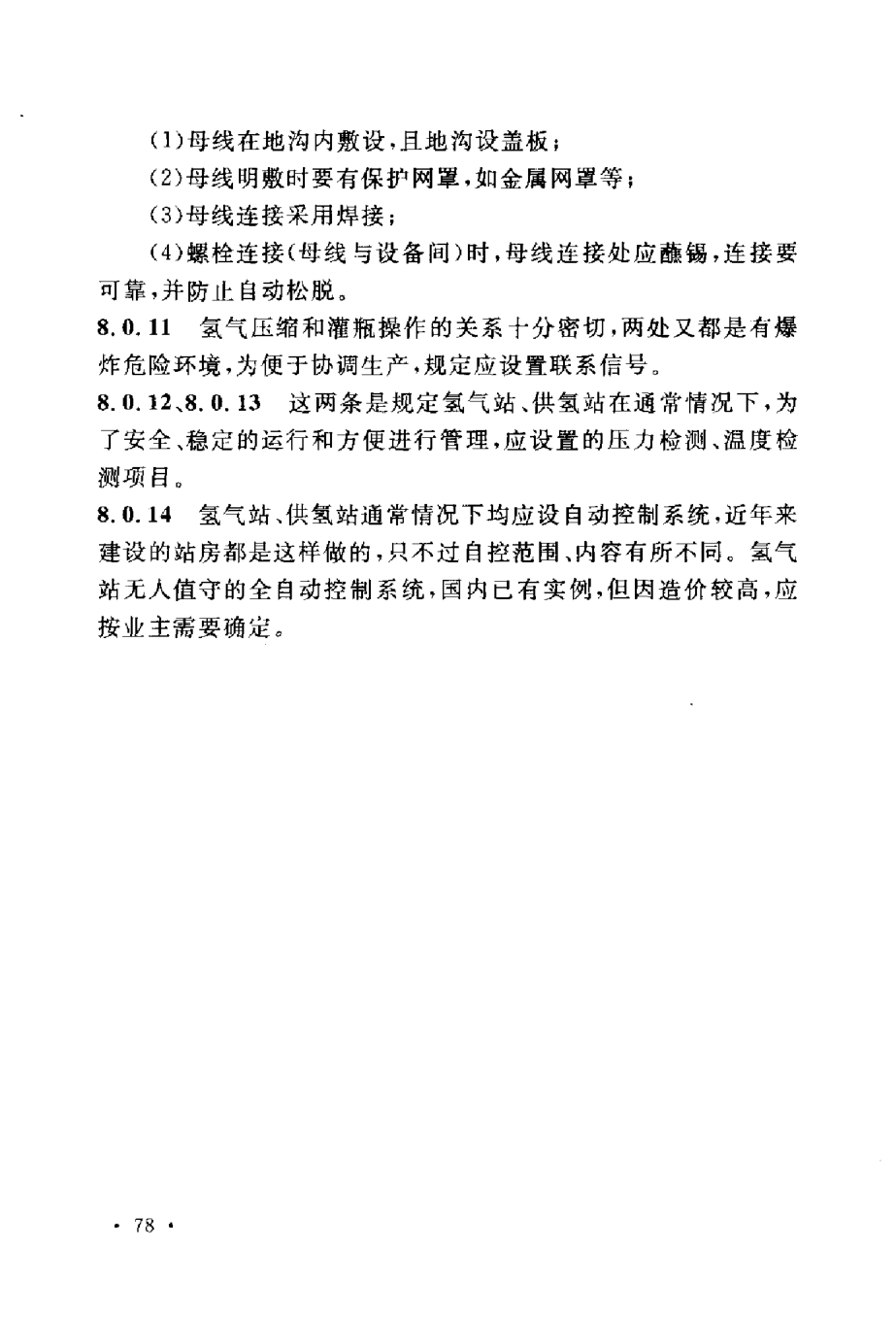 (1)母线在地沟内敷设，且地沟设盖板；

(2)母线明敷时要有保护网罩，如金属网罩等；

(3)母线连接采用焊接；

(4)螺栓连接(母线与设备间)时，母线连接处应蘸锡，连接要可靠，并防止自动松脱。

8.0.11 氢气压缩和灌瓶操作的关系十分密切，两处又都是有爆炸危险环境，为便于协调生产，规定应设置联系信号。

8.0.12、8.0.13 这两条是规定氢气站、供氢站在通常情况下，为了安全、稳定的运行和方便进行管理，应设置的压力检测、温度检测项目。

8.0.14 氢气站、供氢站通常情况下均应设自动控制系统，近年来建设的站房都是这样做的，只不过自控范围、内容有所不同。氢气站无人值守的全自动控制系统，国内已有实例，但因造价较高，应按业主需要确定。

· 78 ·